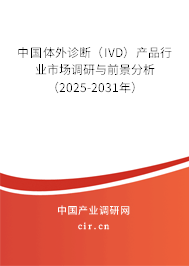 中国体外诊断（IVD）产品行业市场调研与前景分析（2025-2031年）

中国产业调研网
cir.cn